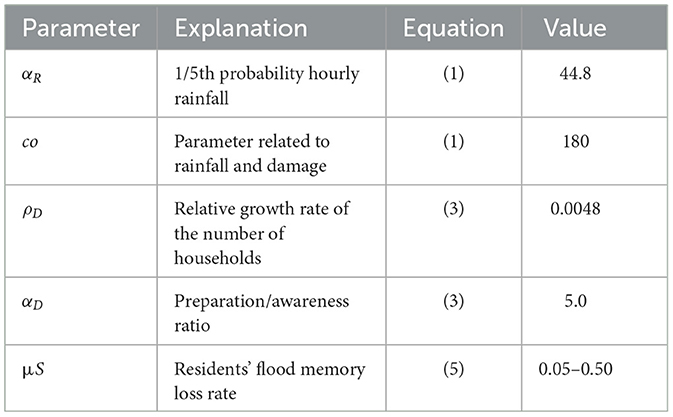 | Parameter | Explanation | Equation | Value |
|---|---|---|---|
| $\alpha_R$ | 1/5th probability hourly rainfall | (1) | 44.8 |
| $co$ | Parameter related to rainfall and damage | (1) | 180 |
| $\rho_D$ | Relative growth rate of the number of households | (3) | 0.0048 |
| $\alpha_D$ | Preparation/awareness ratio | (3) | 5.0 |
| $\mu S$ | Residents' flood memory loss rate | (5) | 0.05–0.50 |